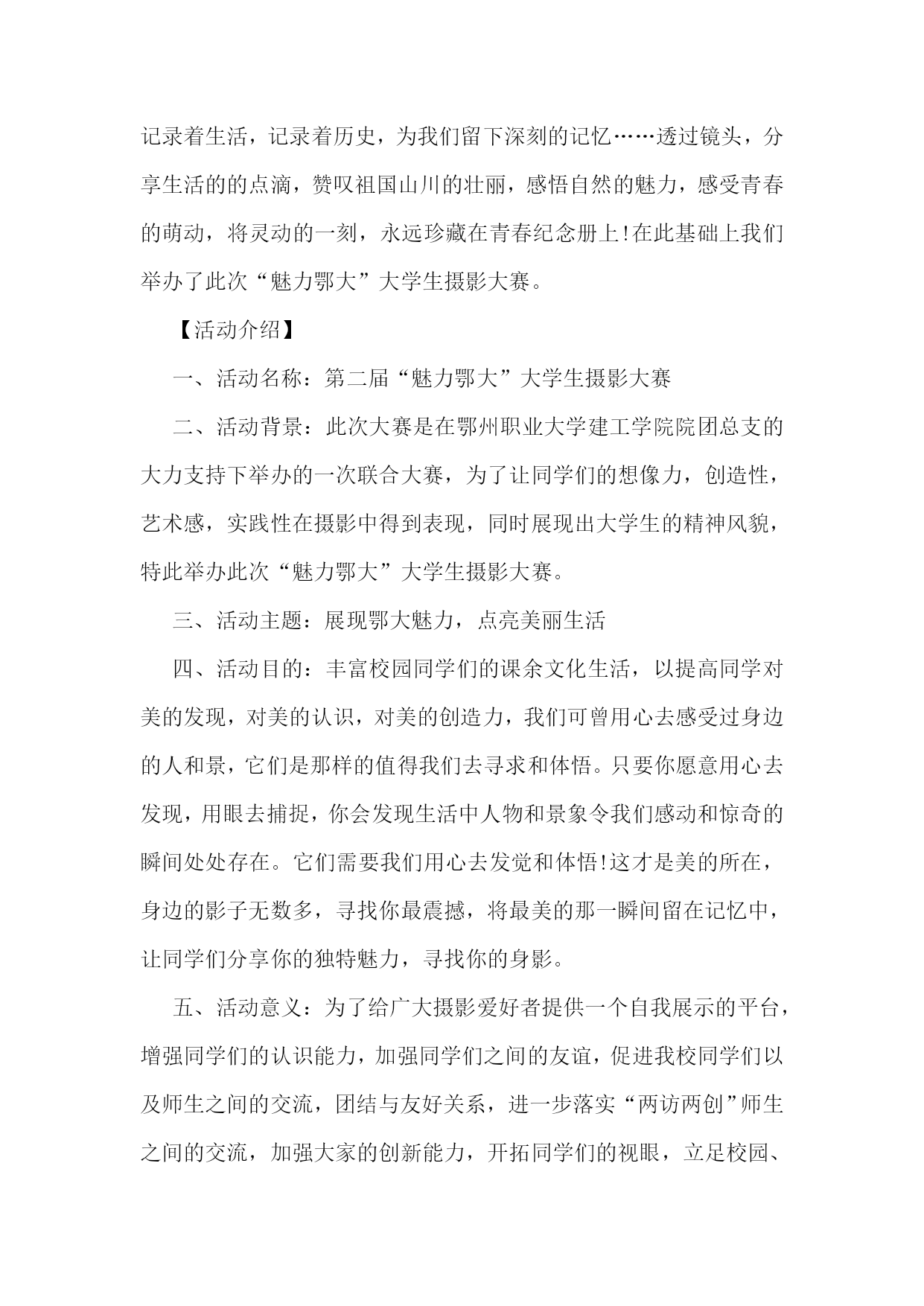 记录着生活，记录着历史，为我们留下深刻的记忆……透过镜头，分享生活的的点滴，赞叹祖国山川的壮丽，感悟自然的魅力，感受青春的萌动，将灵动的一刻，永远珍藏在青春纪念册上!在此基础上我们举办了此次“魅力鄂大”大学生摄影大赛。

【活动介绍】

一、活动名称：第二届“魅力鄂大”大学生摄影大赛

二、活动背景：此次大赛是在鄂州职业大学建工学院院团总支的大力支持下举办的一次联合大赛，为了让同学们的想像力，创造性，艺术感，实践性在摄影中得到表现，同时展现出大学生的精神风貌，特此举办此次“魅力鄂大”大学生摄影大赛。

三、活动主题：展现鄂大魅力，点亮美丽生活

四、活动目的：丰富校园同学们的课余文化生活，以提高同学对美的发现，对美的认识，对美的创造力，我们可曾用心去感受过身边的人和景，它们是那样的值得我们去寻求和体悟。只要你愿意用心去发现，用眼去捕捉，你会发现生活中人物和景象令我们感动和惊奇的瞬间处处存在。它们需要我们用心去发觉和体悟!这才是美的所在，身边的影子无数多，寻找你最震撼，将最美的那一瞬间留在记忆中，让同学们分享你的独特魅力，寻找你的身影。

五、活动意义：为了给广大摄影爱好者提供一个自我展示的平台，增强同学们的认识能力，加强同学们之间的友谊，促进我校同学们以及师生之间的交流，团结与友好关系，进一步落实“两访两创”师生之间的交流，加强大家的创新能力，开拓同学们的视眼，立足校园、